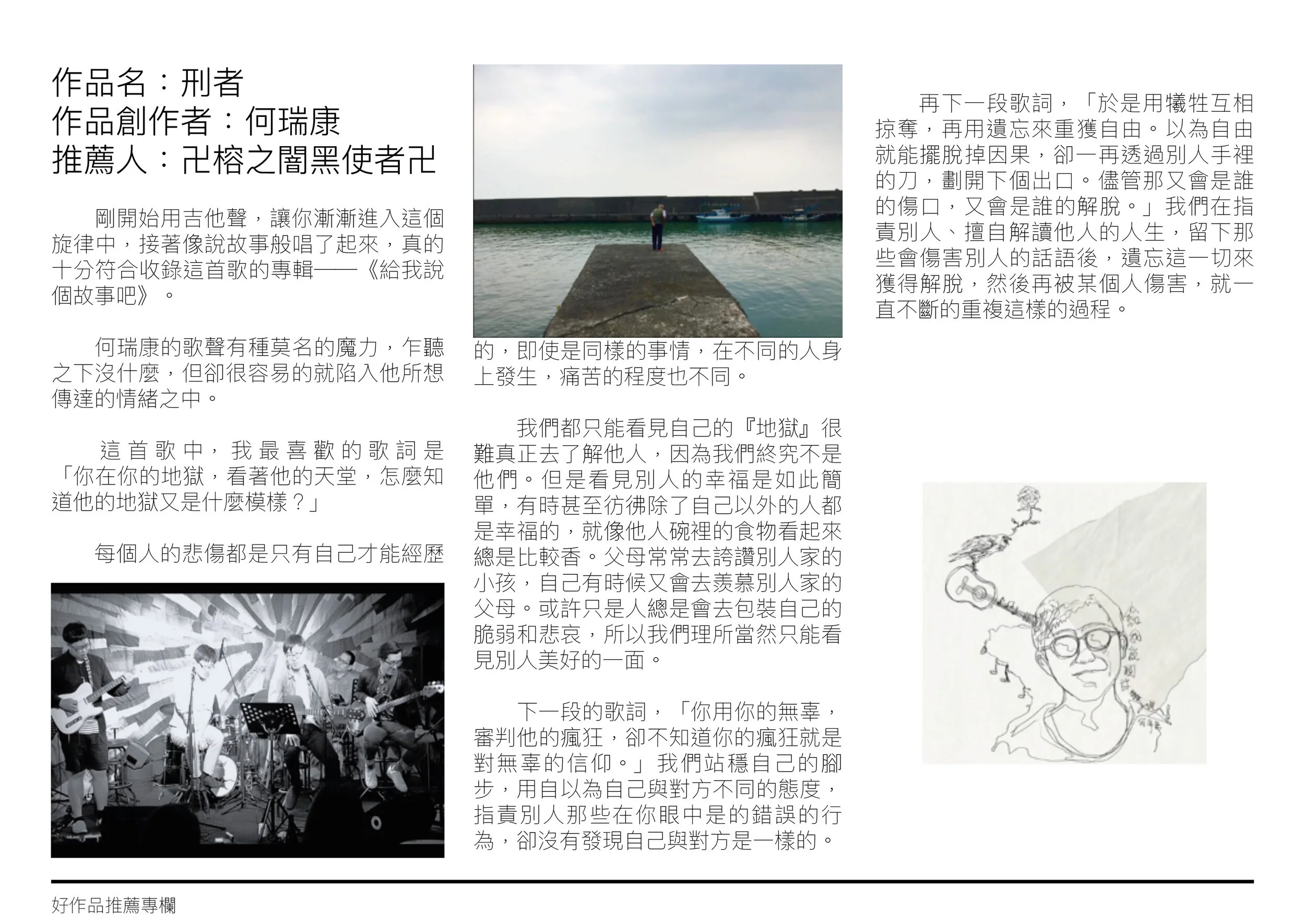 作品名：刑者
作品創作者：何瑞康
推薦人：卍榕之闇黑使者卍

剛開始用吉他聲，讓你漸漸進入這個旋律中，接著像說故事般唱了起來，真的十分符合收錄這首歌的專輯——《給我說個故事吧》。

何瑞康的歌聲有種莫名的魔力，乍聽之下沒什麼，但卻很容易的就陷入他所想傳達的情緒之中。

這首歌中，我最喜歡的歌詞是「你在你的地獄，看著他的天堂，怎麼知道他的地獄又是什麼模樣？」

每個人的悲傷都是只有自己才能經歷的，即使是同樣的事情，在不同的人身上發生，痛苦的程度也不同。

我們都只能看見自己的『地獄』很難真正去了解他人，因為我們終究不是他們。但是看見別人的幸福是如此簡單，有時甚至彷彿除了自己以外的人都是幸福的，就像他人碗裡的食物看起來總是比較香。父母常常去誇讚別人家的小孩，自己有時候又會去羨慕別人家的父母。或許只是人總是會去包裝自己的脆弱和悲哀，所以我們理所當然只能看見別人美好的一面。

下一段的歌詞，「你用你的無辜，審判他的瘋狂，卻不知道你的瘋狂就是對無辜的信仰。」我們站穩自己的腳步，用自以為自己與對方不同的態度，指責別人那些在你眼中是的錯誤的行為，卻沒有發現自己與對方是一樣的。

再下一段歌詞，「於是用犧牲互相掠奪，再用遺忘來重獲自由。以為自由就能擺脫掉因果，卻一再透過別人手裡的刀，劃開下個出口。儘管那又會是誰的傷口，又會是誰的解脫。」我們在指責別人、擅自解讀他人的人生，留下那些會傷害別人的話語後，遺忘這一切來獲得解脫，然後再被某個人傷害，就一直不斷的重複這樣的過程。

好作品推薦專欄